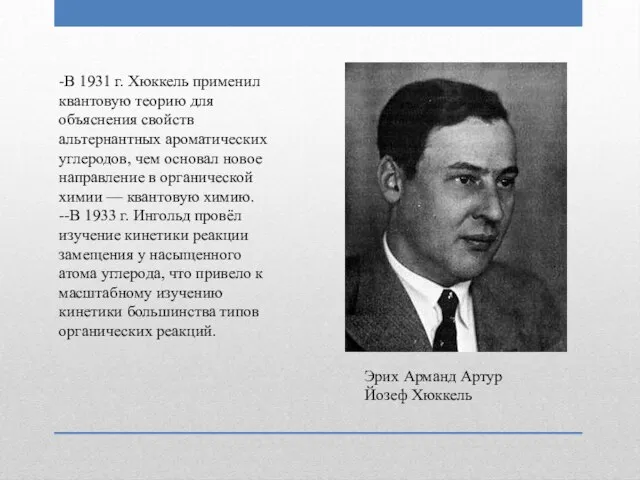 -В 1931 г. Хюккель применил квантовую теорию для объяснения свойств альтернантных ароматических углеродов, чем основал новое направление в органической химии — квантовую химию.
--В 1933 г. Ингольд провёл изучение кинетики реакции замещения у насыщенного атома углерода, что привело к масштабному изучению кинетики большинства типов органических реакций.

Эрих Арманд Артур Йозеф Хюккель